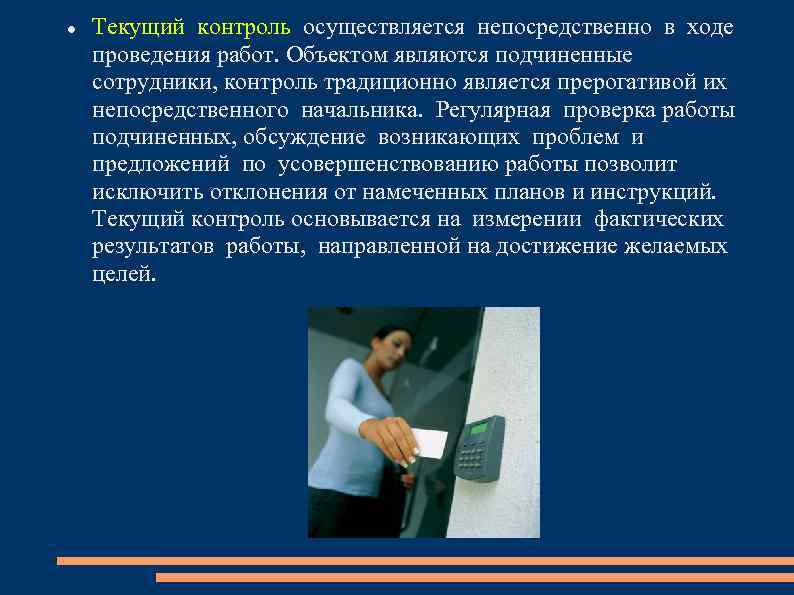 • Текущий контроль осуществляется непосредственно в ходе проведения работ. Объектом являются подчиненные сотрудники, контроль традиционно является прерогативой их непосредственного начальника. Регулярная проверка работы подчиненных, обсуждение возникающих проблем и предложений по усовершенствованию работы позволит исключить отклонения от намеченных планов и инструкций. Текущий контроль основывается на измерении фактических результатов работы, направленной на достижение желаемых целей.